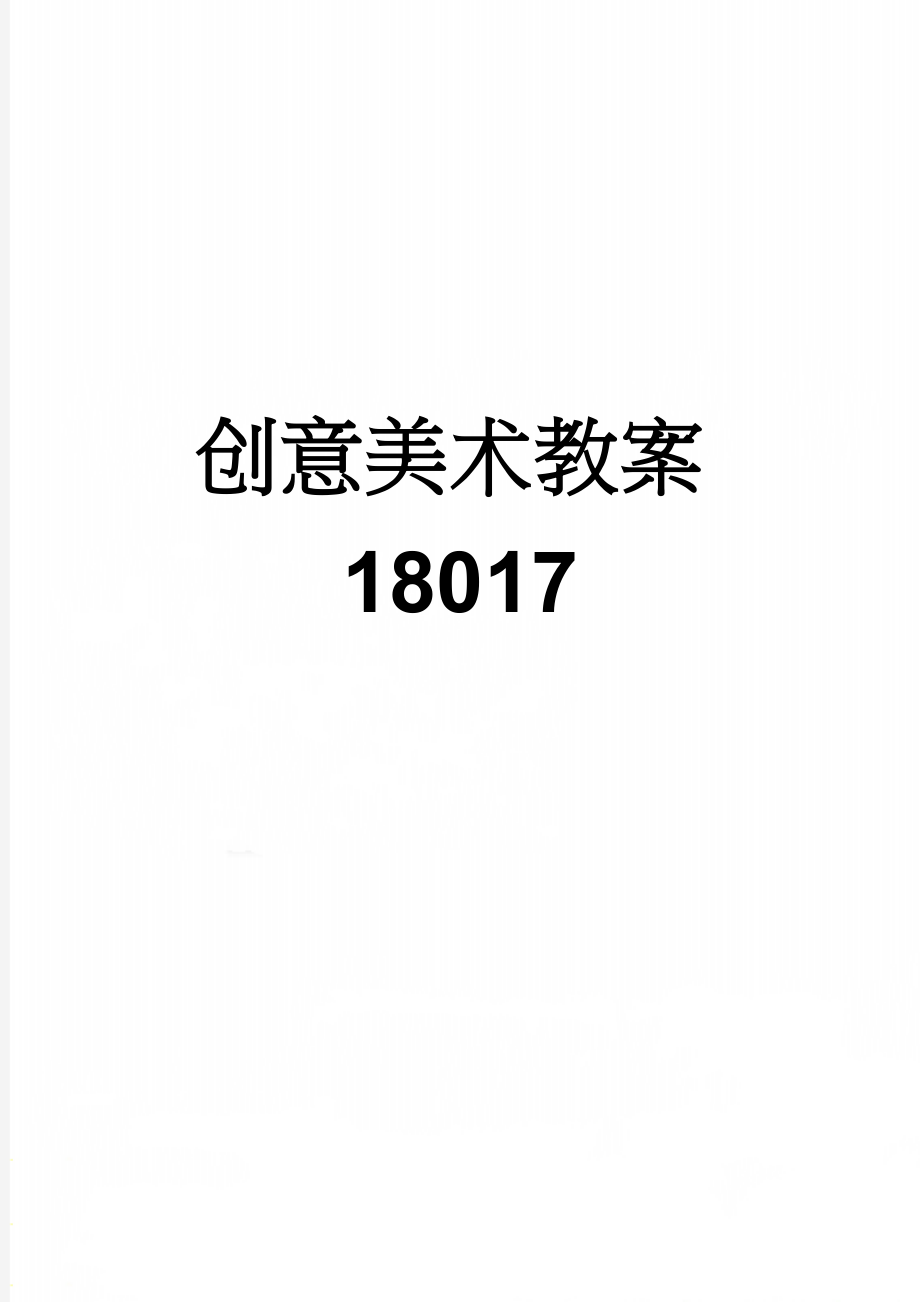 创意美术教案

18017